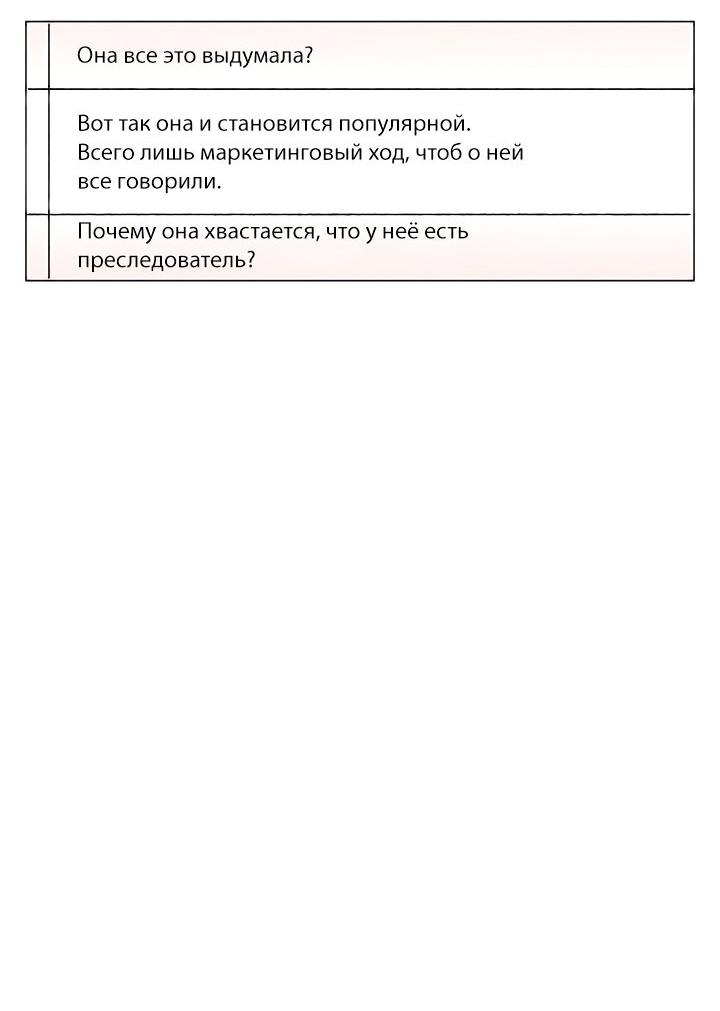 Она все это выдумала?

Вот так она и становится популярной. Всего лишь маркетинговый ход, чтоб о ней все говорили.

Почему она хвастается, что у неё есть преследователь?